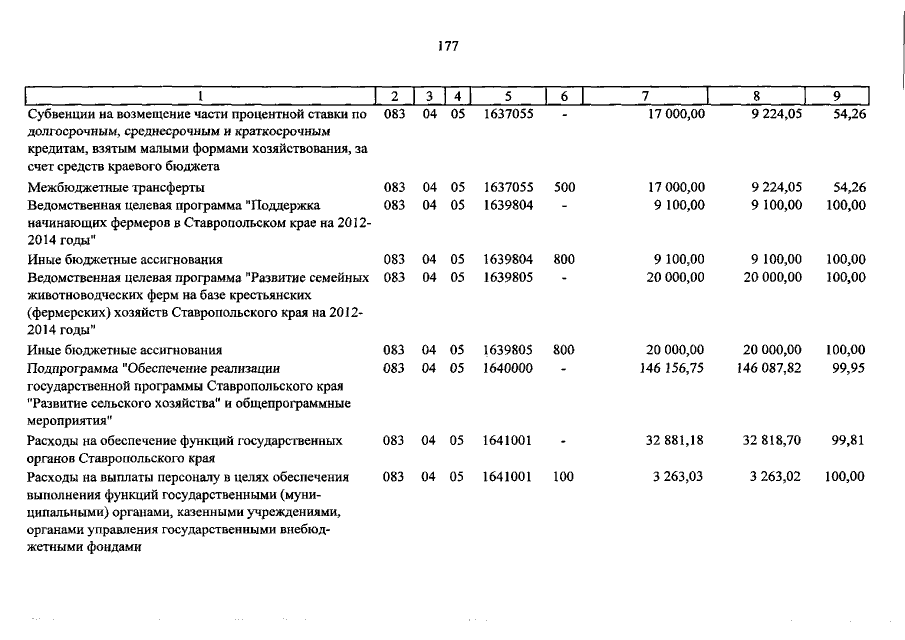 177

| 1 | 2 | 3 | 4 | 5 | 6 | 7 | 8 | 9 |
|---|---|---|---|---|---|---|---|---|
| Субвенции на возмещение части процентной ставки по долгосрочным, среднесрочным и краткосрочным кредитам, взятым малыми формами хозяйствования, за счет средств краевого бюджета | 083 | 04 | 05 | 1637055 | - | 17 000,00 | 9 224,05 | 54,26 |
| Межбюджетные трансферты | 083 | 04 | 05 | 1637055 | 500 | 17 000,00 | 9 224,05 | 54,26 |
| Ведомственная целевая программа "Поддержка начинающих фермеров в Ставропольском крае на 2012-2014 годы" | 083 | 04 | 05 | 1639804 | - | 9 100,00 | 9 100,00 | 100,00 |
| Иные бюджетные ассигнования | 083 | 04 | 05 | 1639804 | 800 | 9 100,00 | 9 100,00 | 100,00 |
| Ведомственная целевая программа "Развитие семейных животноводческих ферм на базе крестьянских (фермерских) хозяйств Ставропольского края на 2012-2014 годы" | 083 | 04 | 05 | 1639805 | - | 20 000,00 | 20 000,00 | 100,00 |
| Иные бюджетные ассигнования | 083 | 04 | 05 | 1639805 | 800 | 20 000,00 | 20 000,00 | 100,00 |
| Подпрограмма "Обеспечение реализации государственной программы Ставропольского края "Развитие сельского хозяйства" и общепрограммные мероприятия" | 083 | 04 | 05 | 1640000 | - | 146 156,75 | 146 087,82 | 99,95 |
| Расходы на обеспечение функций государственных органов Ставропольского края | 083 | 04 | 05 | 1641001 | - | 32 881,18 | 32 818,70 | 99,81 |
| Расходы на выплаты персоналу в целях обеспечения выполнения функций государственными (муниципальными) органами, казенными учреждениями, органами управления государственными внебюджетными фондами | 083 | 04 | 05 | 1641001 | 100 | 3 263,03 | 3 263,02 | 100,00 |